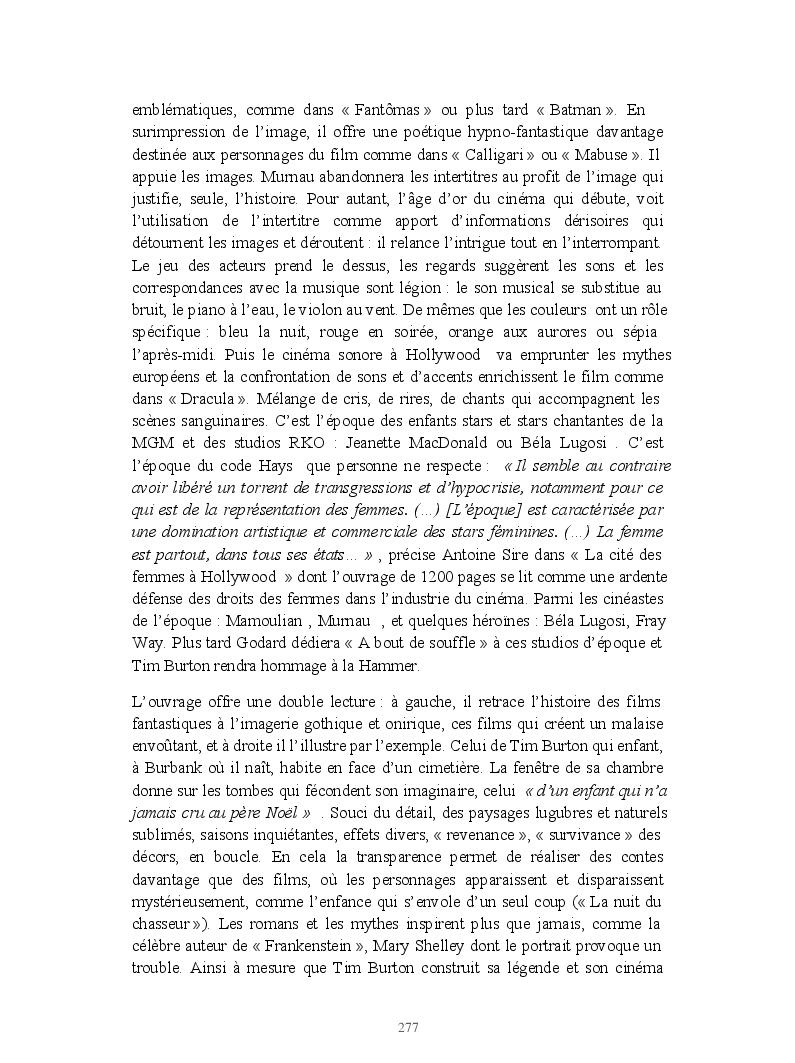 emblématiques, comme dans « Fantômas » ou plus tard « Batman ». En surimpression de l'image, il offre une poétique hypno-fantastique davantage destinée aux personnages du film comme dans « Calligari » ou « Mabuse ». Il appuie les images. Murnau abandonnera les intertitres au profit de l'image qui justifie, seule, l'histoire. Pour autant, l'âge d'or du cinéma qui débute, voit l'utilisation de l'intertitre comme apport d'informations dérisoires qui détournent les images et déroutent : il relance l'intrigue tout en l'interrompant. Le jeu des acteurs prend le dessus, les regards suggèrent les sons et les correspondances avec la musique sont légion : le son musical se substitue au bruit, le piano à l'eau, le violon au vent. De mêmes que les couleurs ont un rôle spécifique : bleu la nuit, rouge en soirée, orange aux aurores ou sépia l'après-midi. Puis le cinéma sonore à Hollywood va emprunter les mythes européens et la confrontation de sons et d'accents enrichissent le film comme dans « Dracula ». Mélange de cris, de rires, de chants qui accompagnent les scènes sanguinaires. C'est l'époque des enfants stars et stars chantantes de la MGM et des studios RKO : Jeanette MacDonald ou Béla Lugosi . C'est l'époque du code Hays que personne ne respecte : « Il semble au contraire avoir libéré un torrent de transgressions et d'hypocrisie, notamment pour ce qui est de la représentation des femmes. (…) [L'époque] est caractérisée par une domination artistique et commerciale des stars féminines. (…) La femme est partout, dans tous ses états… » , précise Antoine Sire dans « La cité des femmes à Hollywood » dont l'ouvrage de 1200 pages se lit comme une ardente défense des droits des femmes dans l'industrie du cinéma. Parmi les cinéastes de l'époque : Mamoulian , Murnau , et quelques héroïnes : Béla Lugosi, Fray Way. Plus tard Godard dédiera « A bout de souffle » à ces studios d'époque et Tim Burton rendra hommage à la Hammer.

L'ouvrage offre une double lecture : à gauche, il retrace l'histoire des films fantastiques à l'imagerie gothique et onirique, ces films qui créent un malaise envoûtant, et à droite il l'illustre par l'exemple. Celui de Tim Burton qui enfant, à Burbank où il naît, habite en face d'un cimetière. La fenêtre de sa chambre donne sur les tombes qui fécondent son imaginaire, celui « d'un enfant qui n'a jamais cru au père Noël » . Souci du détail, des paysages lugubres et naturels sublimés, saisons inquiétantes, effets divers, « revenance », « survivance » des décors, en boucle. En cela la transparence permet de réaliser des contes davantage que des films, où les personnages apparaissent et disparaissent mystérieusement, comme l'enfance qui s'envole d'un seul coup (« La nuit du chasseur »). Les romans et les mythes inspirent plus que jamais, comme la célèbre auteur de « Frankenstein », Mary Shelley dont le portrait provoque un trouble. Ainsi à mesure que Tim Burton construit sa légende et son cinéma

277